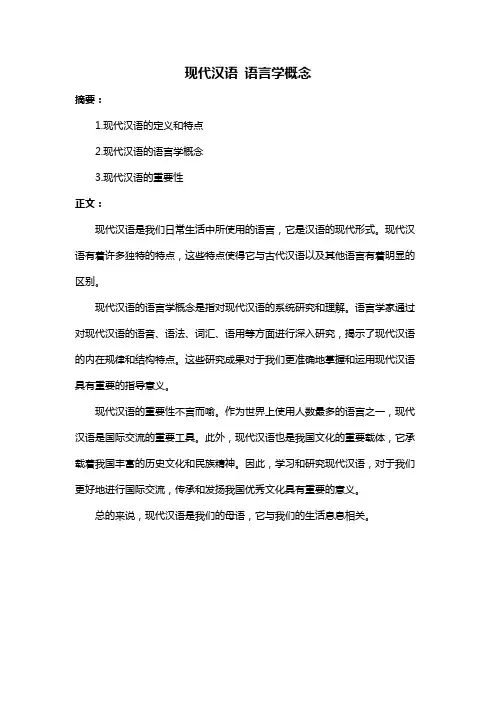 现代汉语 语言学概念

摘要：

1.现代汉语的定义和特点

2.现代汉语的语言学概念

3.现代汉语的重要性

正文：

现代汉语是我们日常生活中所使用的语言，它是汉语的现代形式。现代汉语有着许多独特的特点，这些特点使得它与古代汉语以及其他语言有着明显的区别。

现代汉语的语言学概念是指对现代汉语的系统研究和理解。语言学家通过对现代汉语的语音、语法、词汇、语用等方面进行深入研究，揭示了现代汉语的内在规律和结构特点。这些研究成果对于我们更准确地掌握和运用现代汉语具有重要的指导意义。

现代汉语的重要性不言而喻。作为世界上使用人数最多的语言之一，现代汉语是国际交流的重要工具。此外，现代汉语也是我国文化的重要载体，它承载着我国丰富的历史文化和民族精神。因此，学习和研究现代汉语，对于我们更好地进行国际交流，传承和发扬我国优秀文化具有重要的意义。

总的来说，现代汉语是我们的母语，它与我们的生活息息相关。